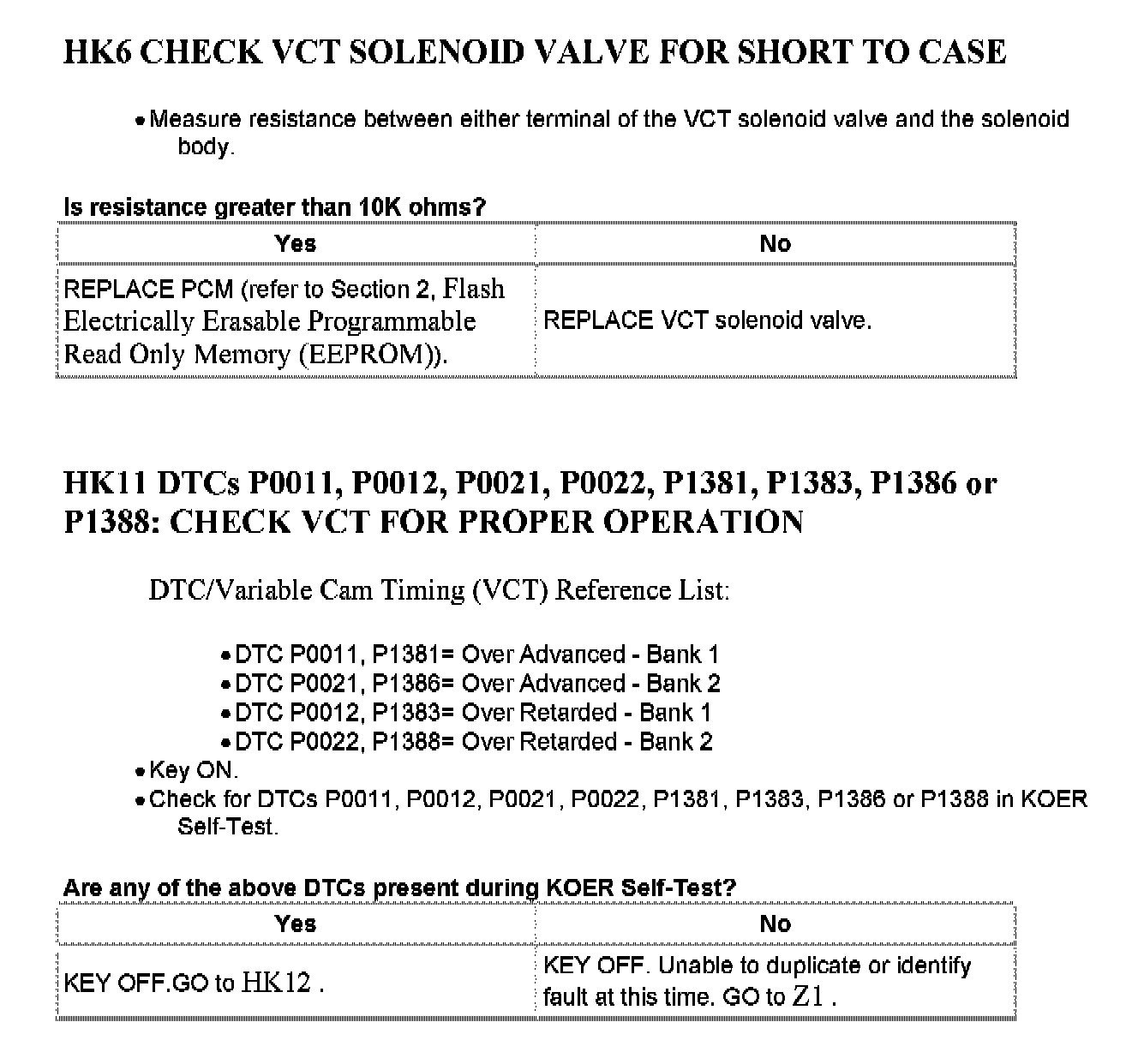 HK6 CHECK VCT SOLENOID VALVE FOR SHORT TO CASE

• Measure resistance between either terminal of the VCT solenoid valve and the solenoid body.

Is resistance greater than 10K ohms?

| Yes | No |
|---|---|
| REPLACE PCM (refer to Section 2, Flash Electrically Erasable Programmable Read Only Memory (EEPROM)). | REPLACE VCT solenoid valve. |

HK11 DTCs P0011, P0012, P0021, P0022, P1381, P1383, P1386 or P1388: CHECK VCT FOR PROPER OPERATION

DTC/Variable Cam Timing (VCT) Reference List:

• DTC P0011, P1381= Over Advanced - Bank 1
• DTC P0021, P1386= Over Advanced - Bank 2
• DTC P0012, P1383= Over Retarded - Bank 1
• DTC P0022, P1388= Over Retarded - Bank 2
• Key ON.
• Check for DTCs P0011, P0012, P0021, P0022, P1381, P1383, P1386 or P1388 in KOER Self-Test.

Are any of the above DTCs present during KOER Self-Test?

| Yes | No |
|---|---|
| KEY OFF.GO to HK12 . | KEY OFF. Unable to duplicate or identify fault at this time. GO to Z1 . |